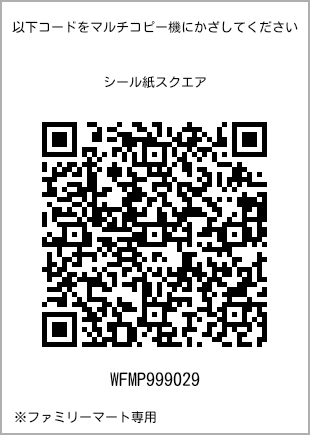 以下コードをマルチコピー機にかざしてください

シール紙スクエア

WFMP999029

※ファミリーマート専用